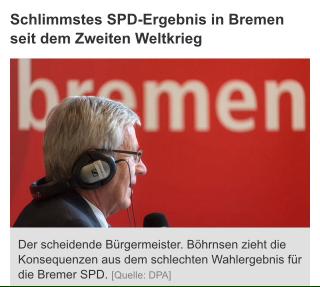 Schlimmstes SPD-Ergebnis in Bremen seit dem Zweiten Weltkrieg

bremen

Der scheidende Bürgermeister. Böhrnsen zieht die Konsequenzen aus dem schlechten Wahlergebnis für die Bremer SPD. [Quelle: DPA]